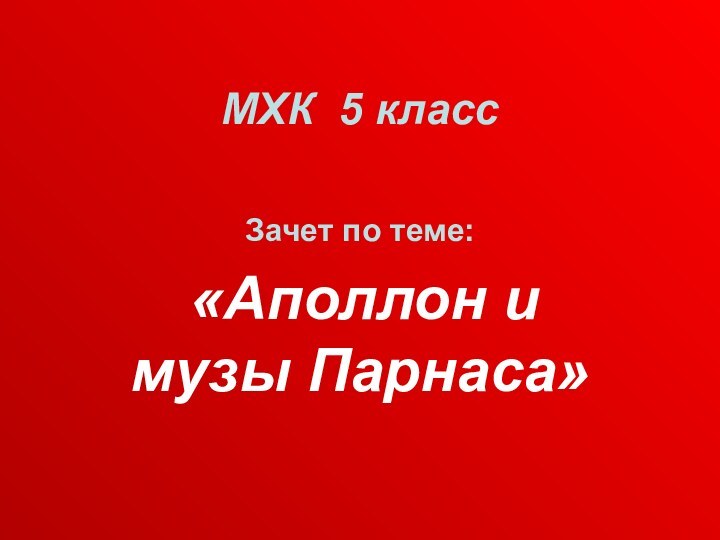 МХК  5 класс

Зачет по теме:

«Аполлон и музы Парнаса»